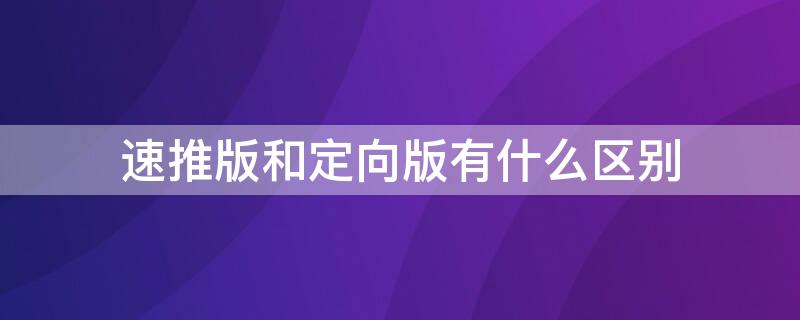 速推版和定向版有什么区别